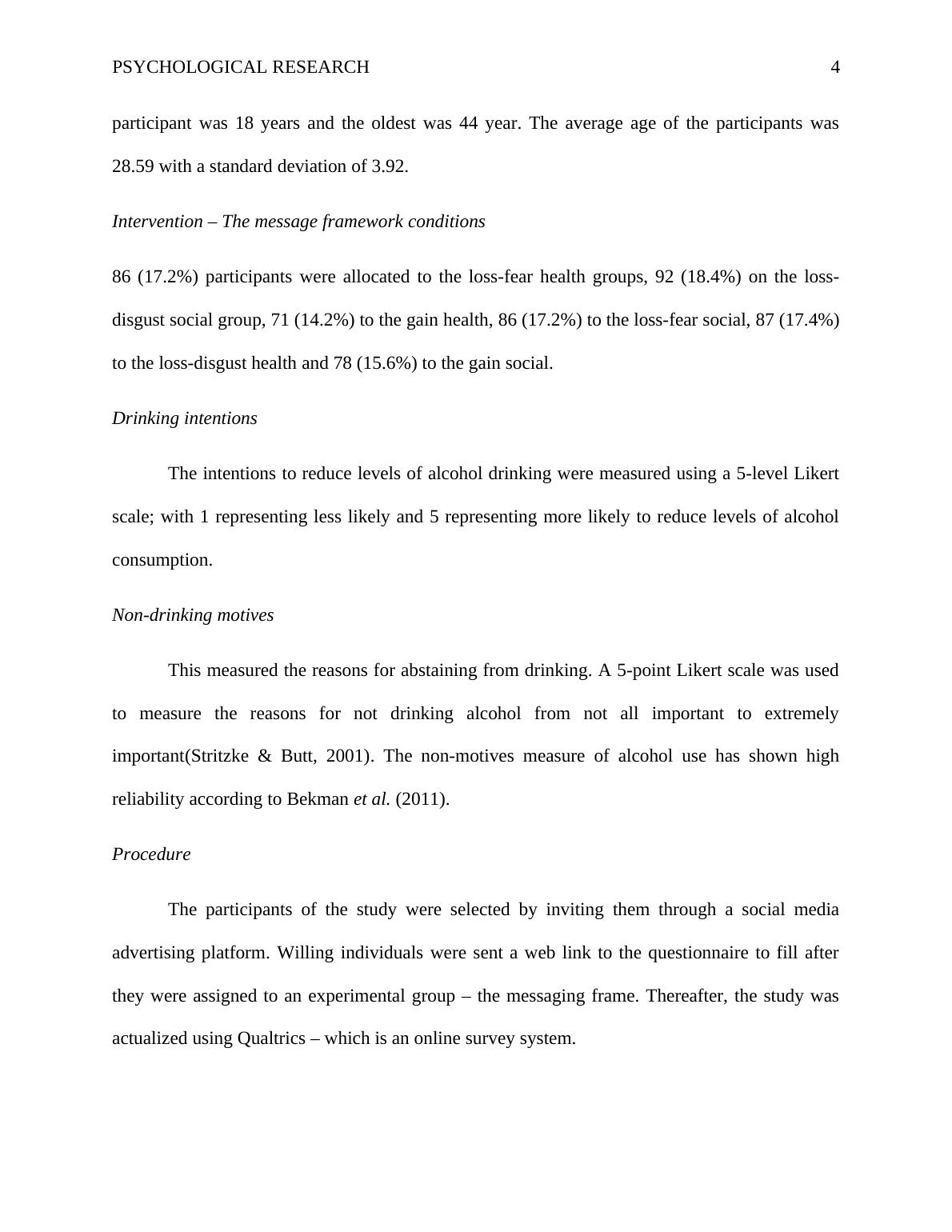 PSYCHOLOGICAL RESEARCH 4

participant was 18 years and the oldest was 44 year. The average age of the participants was 28.59 with a standard deviation of 3.92.

Intervention – The message framework conditions

86 (17.2%) participants were allocated to the loss-fear health groups, 92 (18.4%) on the loss-disgust social group, 71 (14.2%) to the gain health, 86 (17.2%) to the loss-fear social, 87 (17.4%) to the loss-disgust health and 78 (15.6%) to the gain social.

Drinking intentions

The intentions to reduce levels of alcohol drinking were measured using a 5-level Likert scale; with 1 representing less likely and 5 representing more likely to reduce levels of alcohol consumption.

Non-drinking motives

This measured the reasons for abstaining from drinking. A 5-point Likert scale was used to measure the reasons for not drinking alcohol from not all important to extremely important(Stritzke & Butt, 2001). The non-motives measure of alcohol use has shown high reliability according to Bekman et al. (2011).

Procedure

The participants of the study were selected by inviting them through a social media advertising platform. Willing individuals were sent a web link to the questionnaire to fill after they were assigned to an experimental group – the messaging frame. Thereafter, the study was actualized using Qualtrics – which is an online survey system.